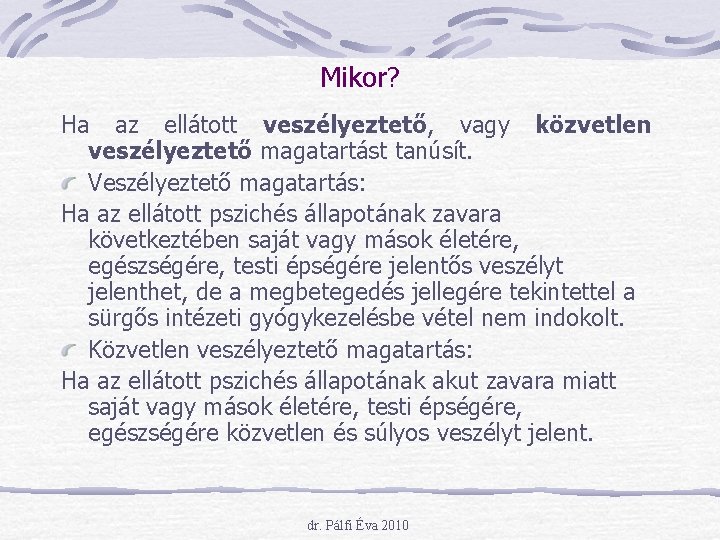 Mikor?

Ha az ellátott veszélyeztető, vagy közvetlen veszélyeztető magatartást tanúsít.

Veszélyeztető magatartás:

Ha az ellátott pszichés állapotának zavara következtében saját vagy mások életére, egészségére, testi épségére jelentős veszélyt jelenthet, de a megbetegedés jellegére tekintettel a sürgős intézeti gyógykezelésbe vétel nem indokolt.

Közvetlen veszélyeztető magatartás:

Ha az ellátott pszichés állapotának akut zavara miatt saját vagy mások életére, testi épségére, egészségére közvetlen és súlyos veszélyt jelent.

dr. Pálfi Éva 2010